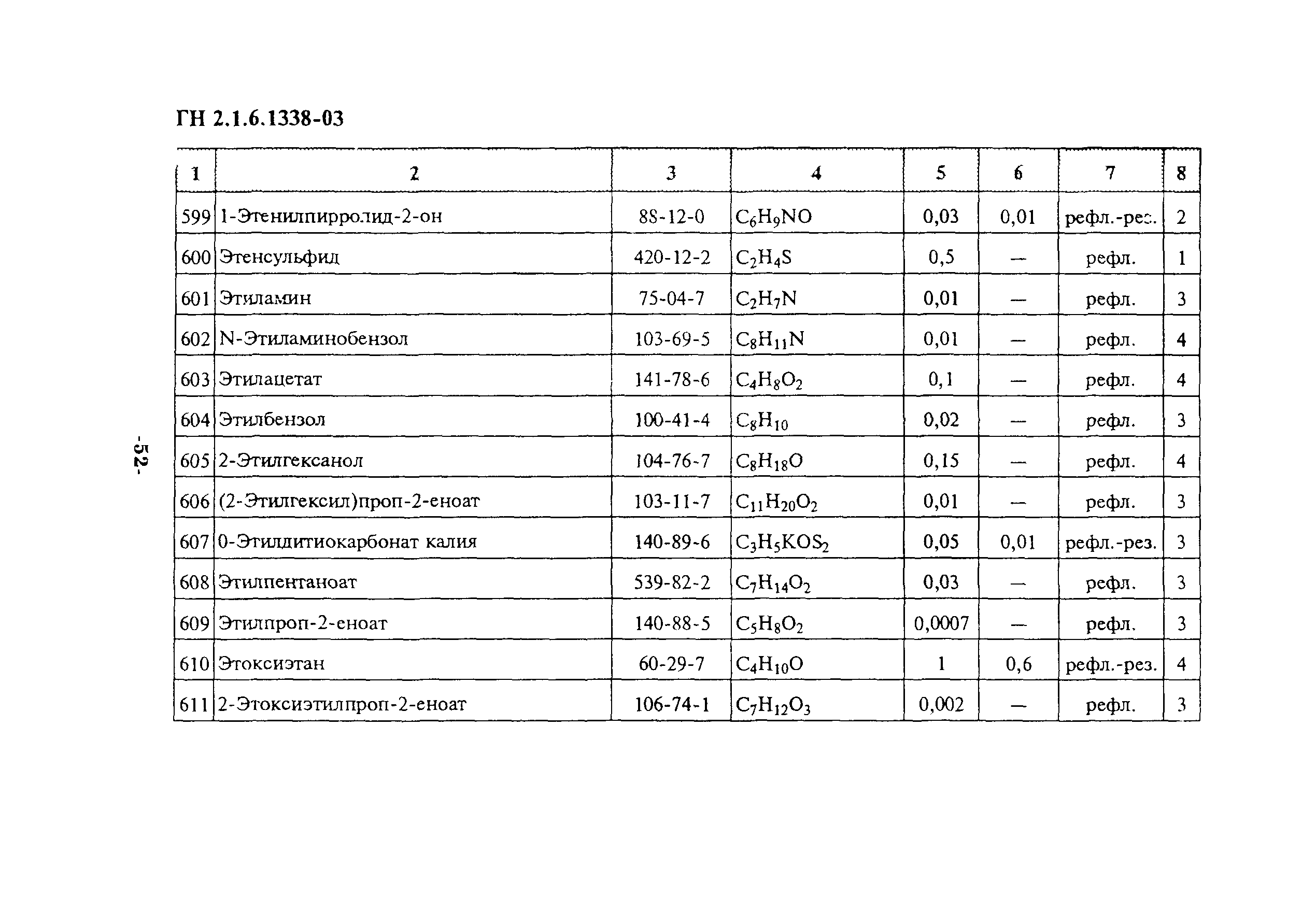 ГН 2.1.6.1338-03

| 1 | 2 | 3 | 4 | 5 | 6 | 7 | 8 |
|---|---|---|---|---|---|---|---|
| 599 | 1-Этенилпирролид-2-он | 88-12-0 | $C_6H_9NO$ | 0,03 | 0,01 | рефл.-рез. | 2 |
| 600 | Этенсульфид | 420-12-2 | $C_2H_4S$ | 0,5 | — | рефл. | 1 |
| 601 | Этиламин | 75-04-7 | $C_2H_7N$ | 0,01 | — | рефл. | 3 |
| 602 | N-Этиламинобензол | 103-69-5 | $C_8H_{11}N$ | 0,01 | — | рефл. | 4 |
| 603 | Этилацетат | 141-78-6 | $C_4H_8O_2$ | 0,1 | — | рефл. | 4 |
| 604 | Этилбензол | 100-41-4 | $C_8H_{10}$ | 0,02 | — | рефл. | 3 |
| 605 | 2-Этилгексанол | 104-76-7 | $C_8H_{18}O$ | 0,15 | — | рефл. | 4 |
| 606 | (2-Этилгексил)проп-2-еноат | 103-11-7 | $C_{11}H_{20}O_2$ | 0,01 | — | рефл. | 3 |
| 607 | 0-Этилдитиокарбонат калия | 140-89-6 | $C_3H_5KOS_2$ | 0,05 | 0,01 | рефл.-рез. | 3 |
| 608 | Этилпентаноат | 539-82-2 | $C_7H_{14}O_2$ | 0,03 | — | рефл. | 3 |
| 609 | Этилпроп-2-еноат | 140-88-5 | $C_5H_8O_2$ | 0,0007 | — | рефл. | 3 |
| 610 | Этоксиэтан | 60-29-7 | $C_4H_{10}O$ | 1 | 0,6 | рефл.-рез. | 4 |
| 611 | 2-Этоксиэтилпроп-2-еноат | 106-74-1 | $C_7H_{12}O_3$ | 0,002 | — | рефл. | 3 |

-52-